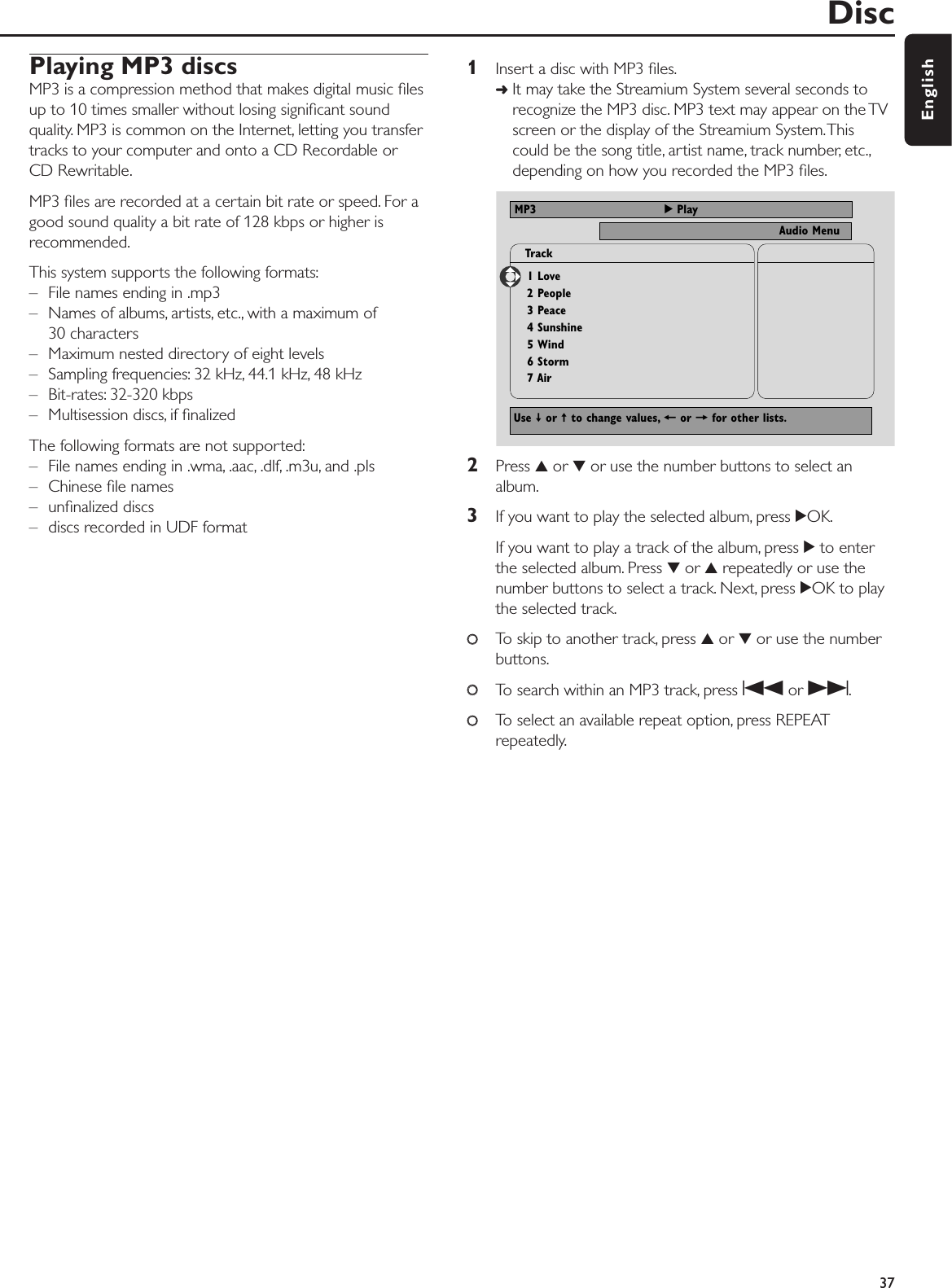 Disc

English

Playing MP3 discs
MP3 is a compression method that makes digital music files up to 10 times smaller without losing significant sound quality. MP3 is common on the Internet, letting you transfer tracks to your computer and onto a CD Recordable or CD Rewritable.

MP3 files are recorded at a certain bit rate or speed. For a good sound quality a bit rate of 128 kbps or higher is recommended.

This system supports the following formats:
– File names ending in .mp3
– Names of albums, artists, etc., with a maximum of 30 characters
– Maximum nested directory of eight levels
– Sampling frequencies: 32 kHz, 44.1 kHz, 48 kHz
– Bit-rates: 32-320 kbps
– Multisession discs, if finalized

The following formats are not supported:
– File names ending in .wma, .aac, .dlf, .m3u, and .pls
– Chinese file names
– unfinalized discs
– discs recorded in UDF format

1 Insert a disc with MP3 files.
➜ It may take the Streamium System several seconds to recognize the MP3 disc. MP3 text may appear on the TV screen or the display of the Streamium System. This could be the song title, artist name, track number, etc., depending on how you recorded the MP3 files.

MP3 ▶ Play
Audio Menu
Track
1 Love
2 People
3 Peace
4 Sunshine
5 Wind
6 Storm
7 Air
Use ↓ or ↑ to change values, ← or → for other lists.

2 Press ▲ or ▼ or use the number buttons to select an album.

3 If you want to play the selected album, press ▶OK.

If you want to play a track of the album, press ▶ to enter the selected album. Press ▼ or ▲ repeatedly or use the number buttons to select a track. Next, press ▶OK to play the selected track.

○ To skip to another track, press ▲ or ▼ or use the number buttons.

○ To search within an MP3 track, press |◀◀ or ▶▶|.

○ To select an available repeat option, press REPEAT repeatedly.

37